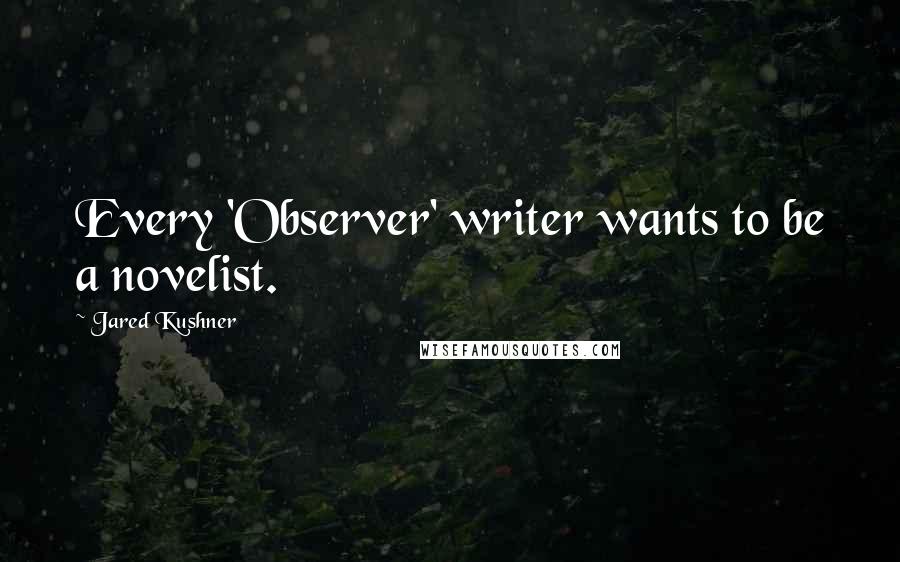 Every 'Observer' writer wants to be a novelist.

~ Jared Kushner

WISEFAMOUSQUOTES.COM